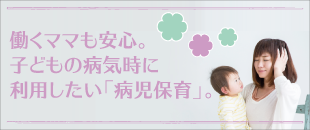 働くママも安心。
子どもの病気時に
利用したい「病児保育」。